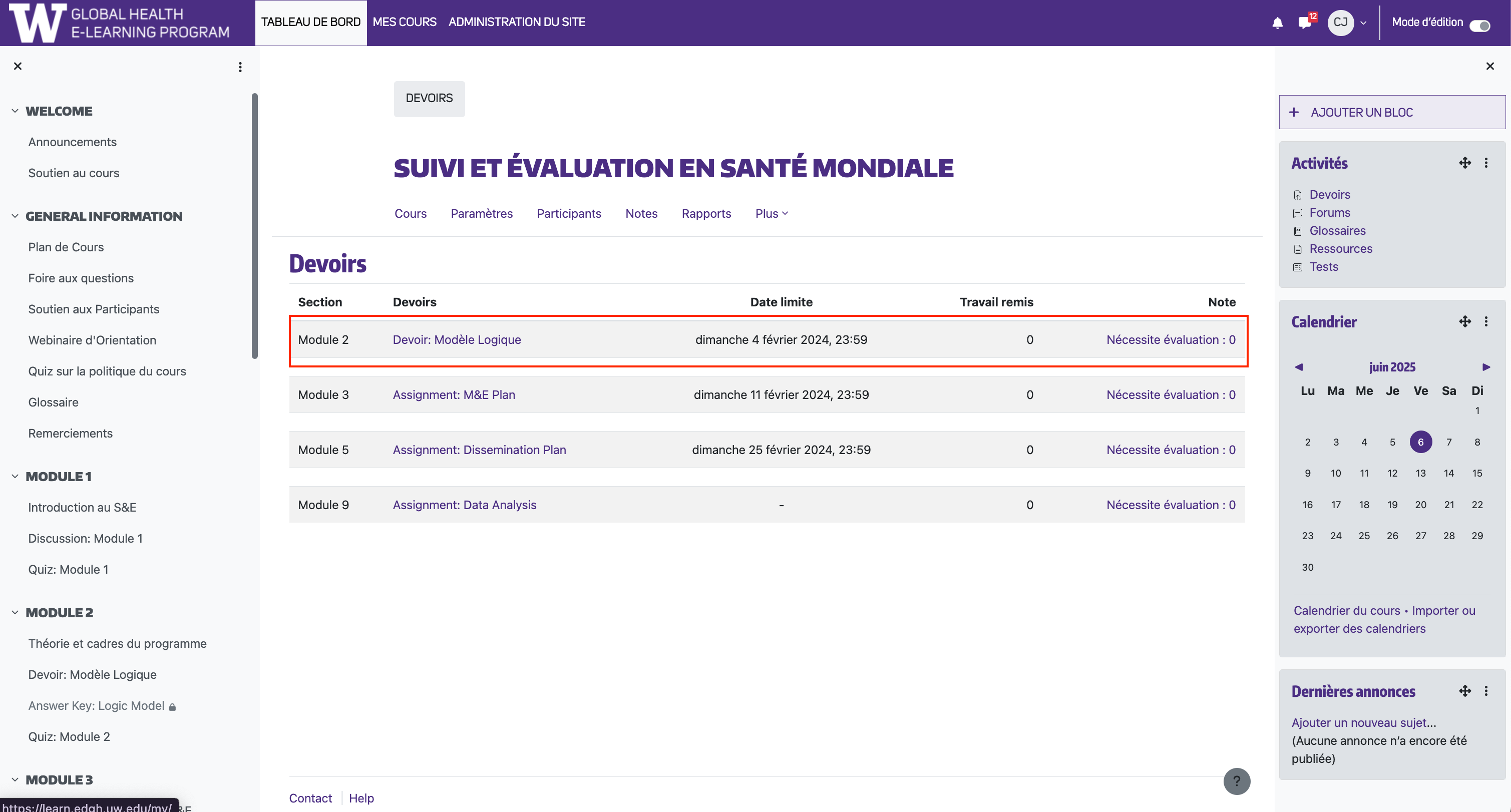 W GLOBAL HEALTH E-LEARNING PROGRAM

TABLEAU DE BORD MES COURS ADMINISTRATION DU SITE

12 CJ Mode d'édition

WELCOME
Announcements
Soutien au cours

GENERAL INFORMATION
Plan de Cours
Foire aux questions
Soutien aux Participants
Webinaire d'Orientation
Quiz sur la politique du cours
Glossaire
Remerciements

MODULE 1
Introduction au S&E
Discussion: Module 1
Quiz: Module 1

MODULE 2
Théorie et cadres du programme
Devoir: Modèle Logique
Answer Key: Logic Model
Quiz: Module 2

MODULE 3

https://learn.edgh.uw.edu/my/

DEVOIRS

SUIVI ET ÉVALUATION EN SANTÉ MONDIALE

Cours Paramètres Participants Notes Rapports Plus

Devoirs

| Section | Devoirs | Date limite | Travail remis | Note |
|---|---|---|---|---|
| Module 2 | Devoir: Modèle Logique | dimanche 4 février 2024, 23:59 | 0 | Nécessite évaluation : 0 |
| Module 3 | Assignment: M&E Plan | dimanche 11 février 2024, 23:59 | 0 | Nécessite évaluation : 0 |
| Module 5 | Assignment: Dissemination Plan | dimanche 25 février 2024, 23:59 | 0 | Nécessite évaluation : 0 |
| Module 9 | Assignment: Data Analysis | - | 0 | Nécessite évaluation : 0 |

Contact Help

?

AJOUTER UN BLOC

Activités
Devoirs
Forums
Glossaires
Ressources
Tests

Calendrier
juin 2025

| Lu | Ma | Me | Je | Ve | Sa | Di |
|---|---|---|---|---|---|---|
| | | | | | | 1 |
| 2 | 3 | 4 | 5 | 6 | 7 | 8 |
| 9 | 10 | 11 | 12 | 13 | 14 | 15 |
| 16 | 17 | 18 | 19 | 20 | 21 | 22 |
| 23 | 24 | 25 | 26 | 27 | 28 | 29 |
| 30 | | | | | | |

Calendrier du cours • Importer ou exporter des calendriers

Dernières annonces
Ajouter un nouveau sujet...
(Aucune annonce n'a encore été publiée)